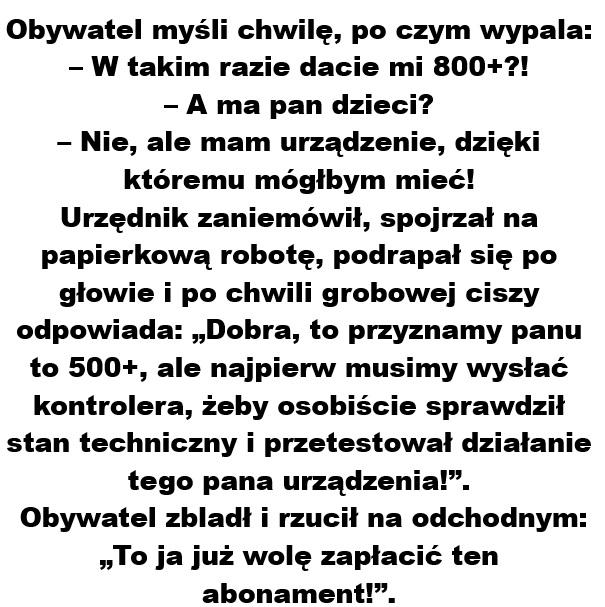 Obywatel myśli chwilę, po czym wypala:
– W takim razie dacie mi 800+?!
– A ma pan dzieci?
– Nie, ale mam urządzenie, dzięki któremu mógłbym mieć!
Urzędnik zaniemówił, spojrzał na papierkową robotę, podrapał się po głowie i po chwili grobowej ciszy odpowiada: „Dobra, to przyznamy panu to 500+, ale najpierw musimy wysłać kontrolera, żeby osobiście sprawdził stan techniczny i przetestował działanie tego pana urządzenia!”.
Obywatel zbladł i rzucił na odchodnym: „To ja już wolę zapłacić ten abonament!”.